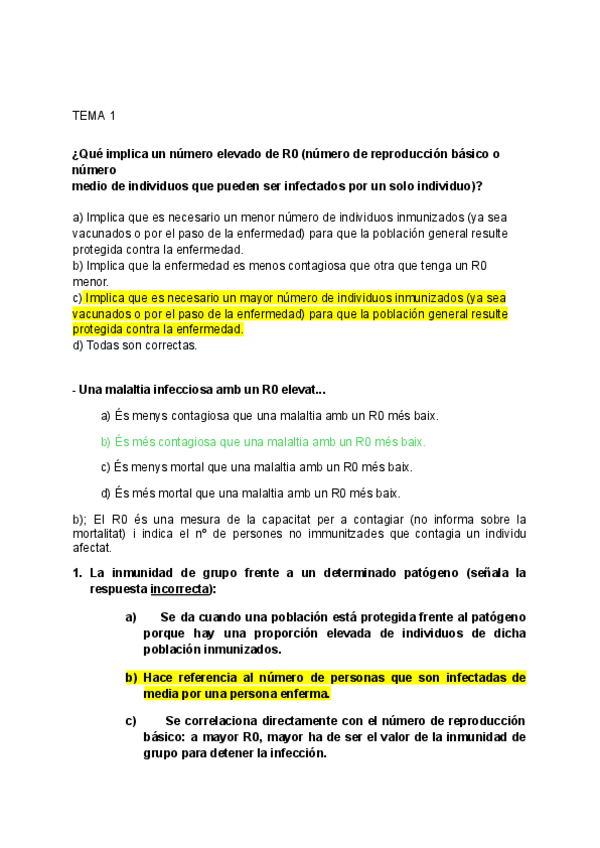 TEMA 1

¿Qué implica un número elevado de R0 (número de reproducción básico o número medio de individuos que pueden ser infectados por un solo individuo)?

a) Implica que es necesario un menor número de individuos inmunizados (ya sea vacunados o por el paso de la enfermedad) para que la población general resulte protegida contra la enfermedad.
b) Implica que la enfermedad es menos contagiosa que otra que tenga un R0 menor.
c) Implica que es necesario un mayor número de individuos inmunizados (ya sea vacunados o por el paso de la enfermedad) para que la población general resulte protegida contra la enfermedad.
d) Todas son correctas.

- Una malaltia infecciosa amb un R0 elevat...

a) És menys contagiosa que una malaltia amb un R0 més baix.

b) És més contagiosa que una malaltia amb un R0 més baix.

c) És menys mortal que una malaltia amb un R0 més baix.

d) És més mortal que una malaltia amb un R0 més baix.

b); El R0 és una mesura de la capacitat per a contagiar (no informa sobre la mortalitat) i indica el nº de persones no immunitzades que contagia un individu afectat.

1. La inmunidad de grupo frente a un determinado patógeno (señala la respuesta incorrecta):

a) Se da cuando una población está protegida frente al patógeno porque hay una proporción elevada de individuos de dicha población inmunizados.

b) Hace referencia al número de personas que son infectadas de media por una persona enferma.

c) Se correlaciona directamente con el número de reproducción básico: a mayor R0, mayor ha de ser el valor de la inmunidad de grupo para detener la infección.